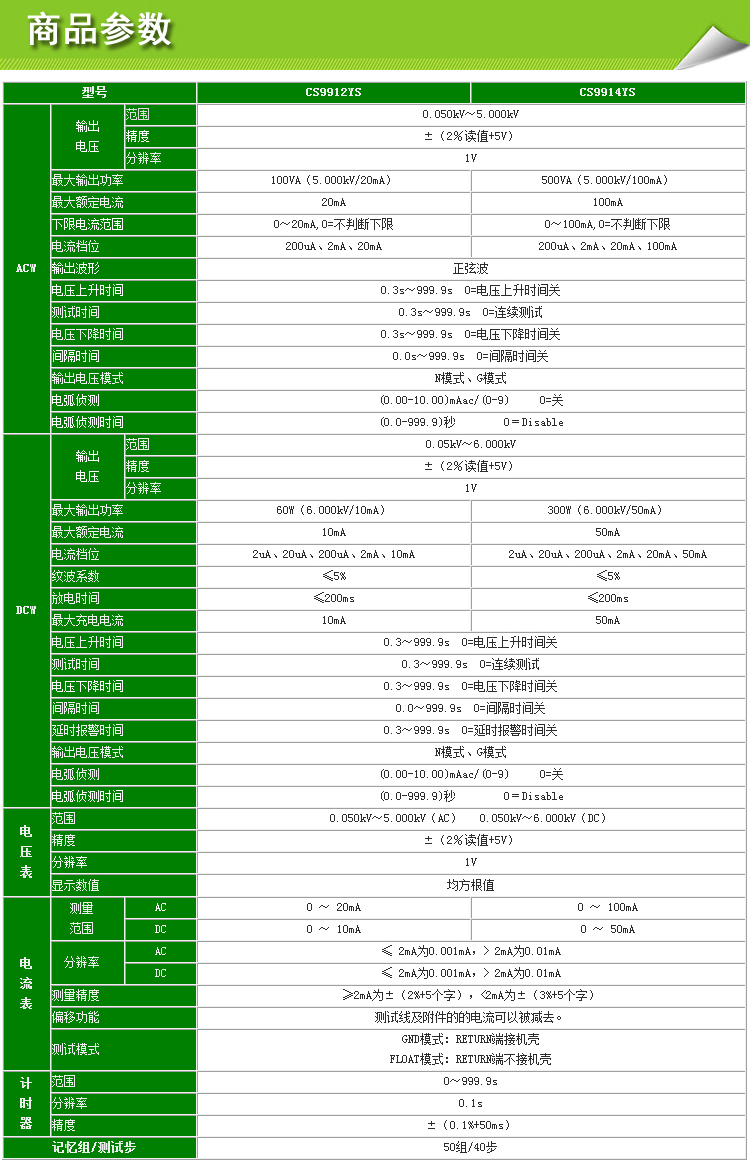 商品参数

| 型号 | | | CS9912YS | CS9914YS |
|---|---|---|---|---|
| ACW | 输出电压 | 范围 | 0.050kV～5.000kV | |
| | | 精度 | ±（2%读值+5V） | |
| | | 分辨率 | 1V | |
| | 最大输出功率 | | 100VA（5.000kV/20mA） | 500VA（5.000kV/100mA） |
| | 最大额定电流 | | 20mA | 100mA |
| | 下限电流范围 | | 0～20mA,0=不判断下限 | 0～100mA,0=不判断下限 |
| | 电流档位 | | 200uA、2mA、20mA | 200uA、2mA、20mA、100mA |
| | 输出波形 | | 正弦波 | |
| | 电压上升时间 | | 0.3s～999.9s 0=电压上升时间关 | |
| | 测试时间 | | 0.3s～999.9s 0=连续测试 | |
| | 电压下降时间 | | 0.3s～999.9s 0=电压下降时间关 | |
| | 间隔时间 | | 0.0s～999.9s 0=间隔时间关 | |
| | 输出电压模式 | | N模式、G模式 | |
| | 电弧侦测 | | (0.00-10.00)mAac/(0-9) 0=关 | |
| | 电弧侦测时间 | | (0.0-999.9)秒 0＝Disable | |
| DCW | 输出电压 | 范围 | 0.05kV～6.000kV | |
| | | 精度 | ±（2%读值+5V） | |
| | | 分辨率 | 1V | |
| | 最大输出功率 | | 60W（6.000kV/10mA） | 300W（6.000kV/50mA） |
| | 最大额定电流 | | 10mA | 50mA |
| | 电流档位 | | 2uA、20uA、200uA、2mA、10mA | 2uA、20uA、200uA、2mA、20mA、50mA |
| | 纹波系数 | | ≤5% | ≤5% |
| | 放电时间 | | ≤200ms | ≤200ms |
| | 最大充电电流 | | 10mA | 50mA |
| | 电压上升时间 | | 0.3～999.9s 0=电压上升时间关 | |
| | 测试时间 | | 0.3～999.9s 0=连续测试 | |
| | 电压下降时间 | | 0.3～999.9s 0=电压下降时间关 | |
| | 间隔时间 | | 0.0～999.9s 0=间隔时间关 | |
| | 延时报警时间 | | 0.3～999.9s 0=延时报警时间关 | |
| | 输出电压模式 | | N模式、G模式 | |
| | 电弧侦测 | | (0.00-10.00)mAac/(0-9) 0=关 | |
| | 电弧侦测时间 | | (0.0-999.9)秒 0＝Disable | |
| 电压表 | 范围 | | 0.050kV～5.000kV（AC） 0.050kV～6.000kV（DC） | |
| | 精度 | | ±（2%读值+5V） | |
| | 分辨率 | | 1V | |
| | 显示数值 | | 均方根值 | |
| 电流表 | 测量范围 | AC | 0 ～ 20mA | 0 ～ 100mA |
| | | DC | 0 ～ 10mA | 0 ～ 50mA |
| | 分辨率 | AC | ≤ 2mA为0.001mA，＞ 2mA为0.01mA | |
| | | DC | ≤ 2mA为0.001mA，＞ 2mA为0.01mA | |
| | 测量精度 | | ≥2mA为±（2%+5个字），＜2mA为±（3%+5个字） | |
| | 偏移功能 | | 测试线及附件的的电流可以被减去。 | |
| | 测试模式 | | GND模式：RETURN端接机壳 FLOAT模式：RETURN端不接机壳 | |
| 计时器 | 范围 | | 0～999.9s | |
| | 分辨率 | | 0.1s | |
| | 精度 | | ±（0.1%+50ms） | |
| 记忆组/测试步 | | | 50组/40步 | |